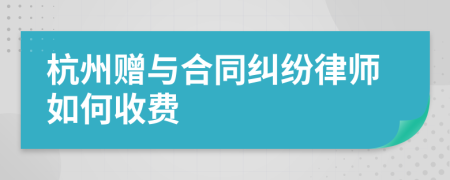 杭州赠与合同纠纷律师如何收费